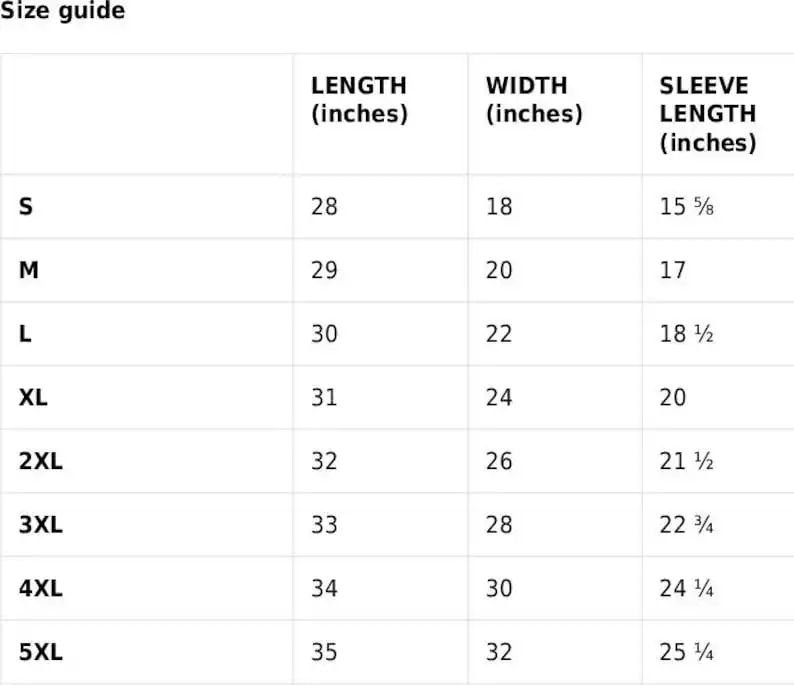 Size guide

|  | LENGTH (inches) | WIDTH (inches) | SLEEVE LENGTH (inches) |
|---|---|---|---|
| S | 28 | 18 | 15 ⅝ |
| M | 29 | 20 | 17 |
| L | 30 | 22 | 18 ½ |
| XL | 31 | 24 | 20 |
| 2XL | 32 | 26 | 21 ½ |
| 3XL | 33 | 28 | 22 ¾ |
| 4XL | 34 | 30 | 24 ¼ |
| 5XL | 35 | 32 | 25 ¼ |